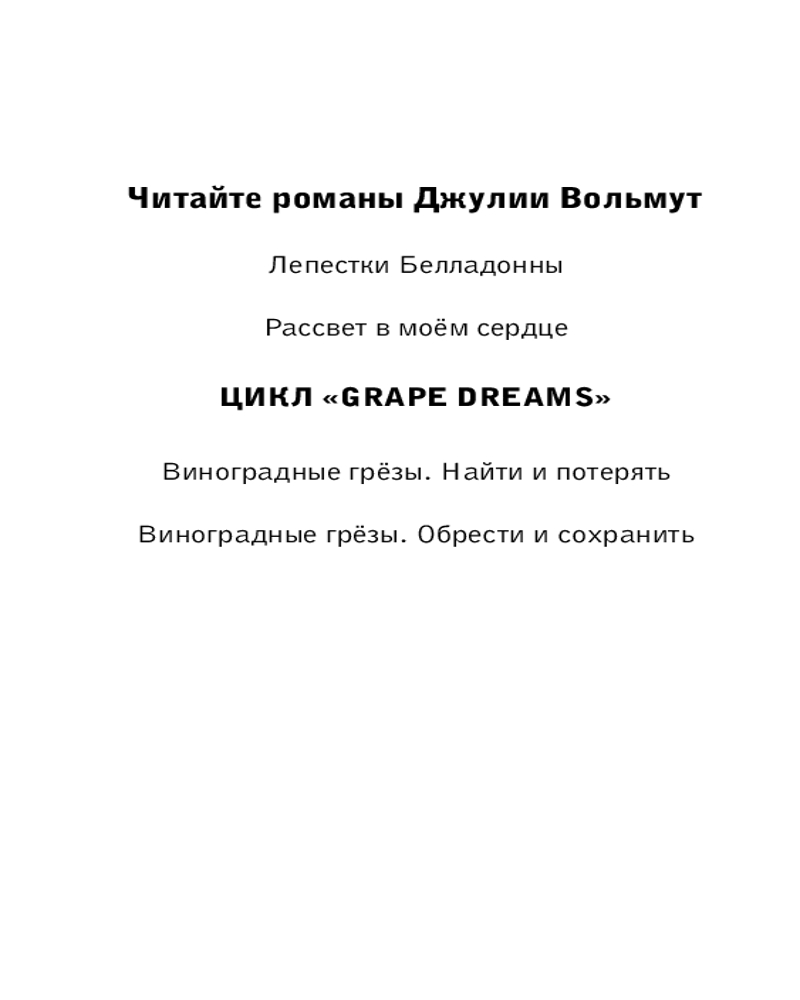 Читайте романы Джулии Вольмут

Лепестки Белладонны

Рассвет в моём сердце

ЦИКЛ «GRAPE DREAMS»

Виноградные грёзы. Найти и потерять

Виноградные грёзы. Обрести и сохранить